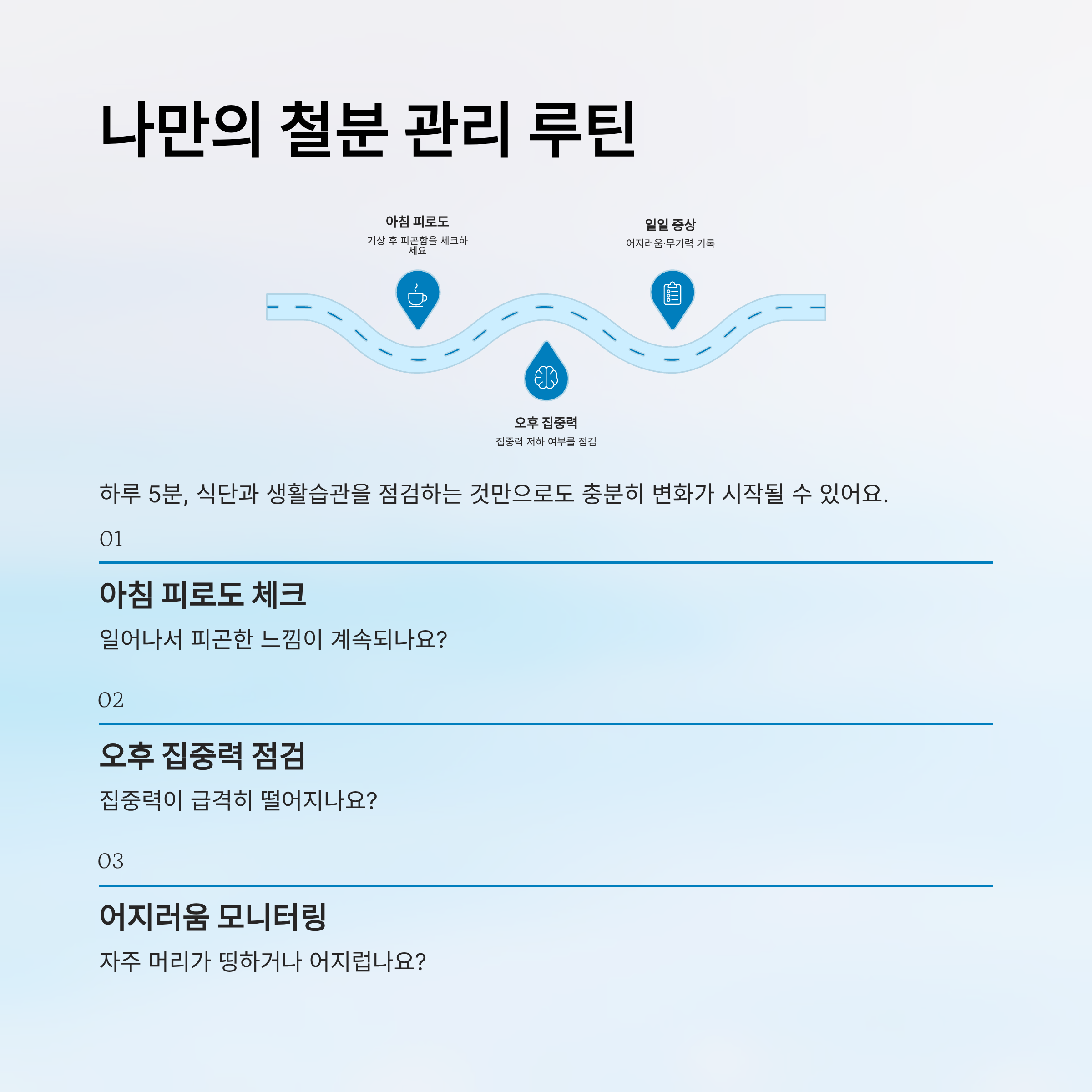 나만의 철분 관리 루틴

아침 피로도
기상 후 피곤함을 체크하세요

일일 증상
어지러움·무기력 기록

오후 집중력
집중력 저하 여부를 점검

하루 5분, 식단과 생활습관을 점검하는 것만으로도 충분히 변화가 시작될 수 있어요.

01

아침 피로도 체크

일어나서 피곤한 느낌이 계속되나요?

02

오후 집중력 점검

집중력이 급격히 떨어지나요?

03

어지러움 모니터링

자주 머리가 띵하거나 어지럽나요?